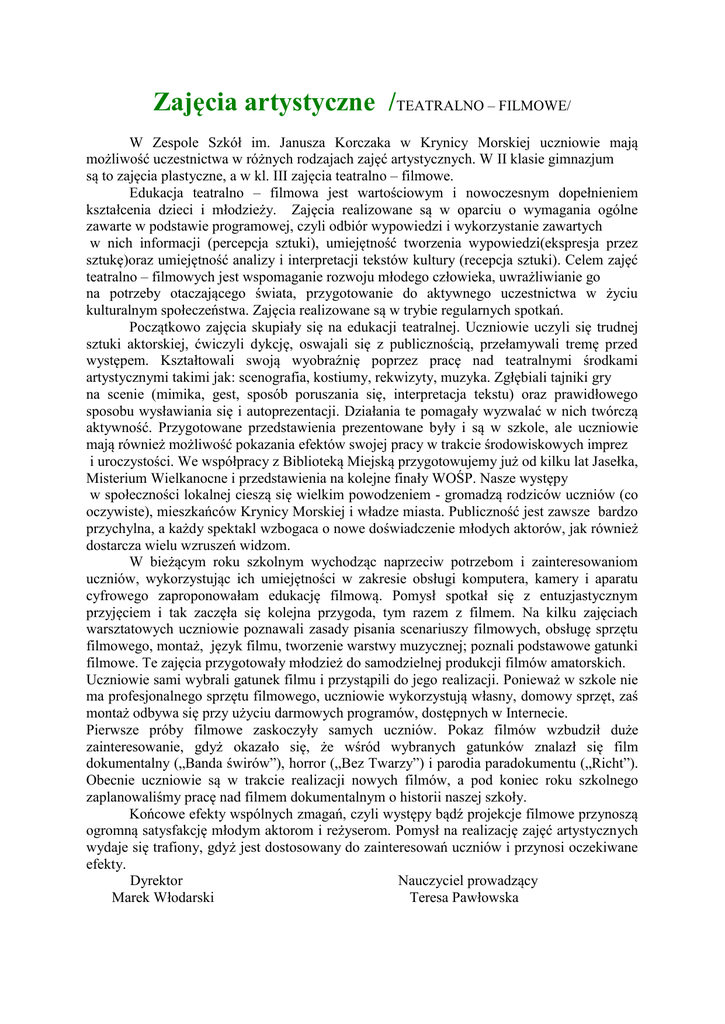 Zajęcia artystyczne /TEATRALNO – FILMOWE/

W Zespole Szkół im. Janusza Korczaka w Krynicy Morskiej uczniowie mają możliwość uczestnictwa w różnych rodzajach zajęć artystycznych. W II klasie gimnazjum są to zajęcia plastyczne, a w kl. III zajęcia teatralno – filmowe.

Edukacja teatralno – filmowa jest wartościowym i nowoczesnym dopełnieniem kształcenia dzieci i młodzieży. Zajęcia realizowane są w oparciu o wymagania ogólne zawarte w podstawie programowej, czyli odbiór wypowiedzi i wykorzystanie zawartych w nich informacji (percepcja sztuki), umiejętność tworzenia wypowiedzi(ekspresja przez sztukę)oraz umiejętność analizy i interpretacji tekstów kultury (recepcja sztuki). Celem zajęć teatralno – filmowych jest wspomaganie rozwoju młodego człowieka, uwrażliwianie go na potrzeby otaczającego świata, przygotowanie do aktywnego uczestnictwa w życiu kulturalnym społeczeństwa. Zajęcia realizowane są w trybie regularnych spotkań.

Początkowo zajęcia skupiały się na edukacji teatralnej. Uczniowie uczyli się trudnej sztuki aktorskiej, ćwiczyli dykcję, oswajali się z publicznością, przełamywali tremę przed występem. Kształtowali swoją wyobraźnię poprzez pracę nad teatralnymi środkami artystycznymi takimi jak: scenografia, kostiumy, rekwizyty, muzyka. Zgłębiali tajniki gry na scenie (mimika, gest, sposób poruszania się, interpretacja tekstu) oraz prawidłowego sposobu wysławiania się i autoprezentacji. Działania te pomagały wyzwalać w nich twórczą aktywność. Przygotowane przedstawienia prezentowane były i są w szkole, ale uczniowie mają również możliwość pokazania efektów swojej pracy w trakcie środowiskowych imprez i uroczystości. We współpracy z Biblioteką Miejską przygotowujemy już od kilku lat Jasełka, Misterium Wielkanocne i przedstawienia na kolejne finały WOŚP. Nasze występy w społeczności lokalnej cieszą się wielkim powodzeniem - gromadzą rodziców uczniów (co oczywiste), mieszkańców Krynicy Morskiej i władze miasta. Publiczność jest zawsze bardzo przychylna, a każdy spektakl wzbogaca o nowe doświadczenie młodych aktorów, jak również dostarcza wielu wzruszeń widzom.

W bieżącym roku szkolnym wychodząc naprzeciw potrzebom i zainteresowaniom uczniów, wykorzystując ich umiejętności w zakresie obsługi komputera, kamery i aparatu cyfrowego zaproponowałam edukację filmową. Pomysł spotkał się z entuzjastycznym przyjęciem i tak zaczęła się kolejna przygoda, tym razem z filmem. Na kilku zajęciach warsztatowych uczniowie poznawali zasady pisania scenariuszy filmowych, obsługę sprzętu filmowego, montaż, język filmu, tworzenie warstwy muzycznej; poznali podstawowe gatunki filmowe. Te zajęcia przygotowały młodzież do samodzielnej produkcji filmów amatorskich. Uczniowie sami wybrali gatunek filmu i przystąpili do jego realizacji. Ponieważ w szkole nie ma profesjonalnego sprzętu filmowego, uczniowie wykorzystują własny, domowy sprzęt, zaś montaż odbywa się przy użyciu darmowych programów, dostępnych w Internecie.
Pierwsze próby filmowe zaskoczyły samych uczniów. Pokaz filmów wzbudził duże zainteresowanie, gdyż okazało się, że wśród wybranych gatunków znalazł się film dokumentalny („Banda świrów"), horror („Bez Twarzy") i parodia paradokumentu („Richt"). Obecnie uczniowie są w trakcie realizacji nowych filmów, a pod koniec roku szkolnego zaplanowaliśmy pracę nad filmem dokumentalnym o historii naszej szkoły.

Końcowe efekty wspólnych zmagań, czyli występy bądź projekcje filmowe przynoszą ogromną satysfakcję młodym aktorom i reżyserom. Pomysł na realizację zajęć artystycznych wydaje się trafiony, gdyż jest dostosowany do zainteresowań uczniów i przynosi oczekiwane efekty.

Dyrektor
Marek Włodarski

Nauczyciel prowadzący
Teresa Pawłowska